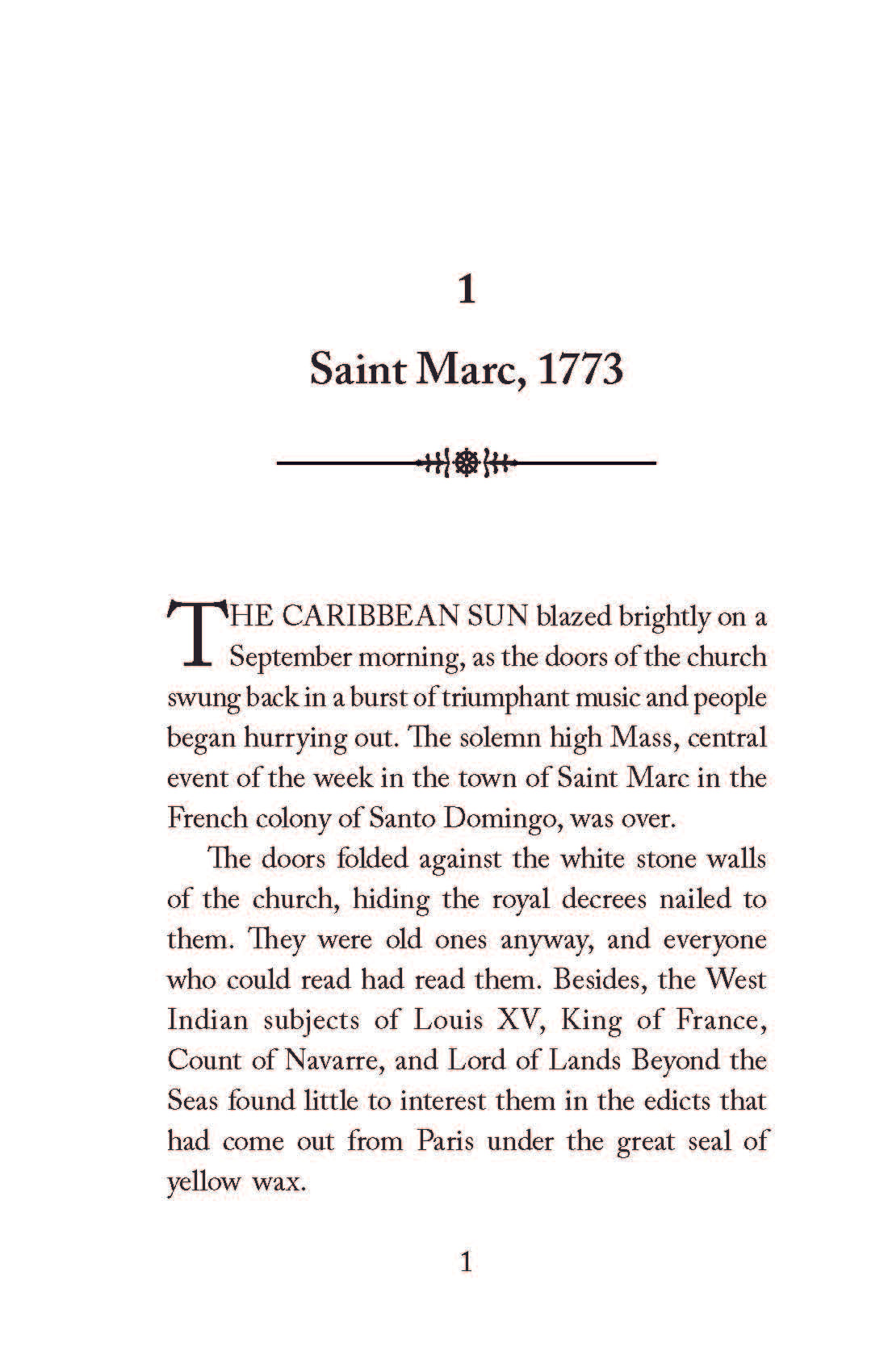 1

Saint Marc, 1773

THE CARIBBEAN SUN blazed brightly on a September morning, as the doors of the church swung back in a burst of triumphant music and people began hurrying out. The solemn high Mass, central event of the week in the town of Saint Marc in the French colony of Santo Domingo, was over.

The doors folded against the white stone walls of the church, hiding the royal decrees nailed to them. They were old ones anyway, and everyone who could read had read them. Besides, the West Indian subjects of Louis XV, King of France, Count of Navarre, and Lord of Lands Beyond the Seas found little to interest them in the edicts that had come out from Paris under the great seal of yellow wax.

1